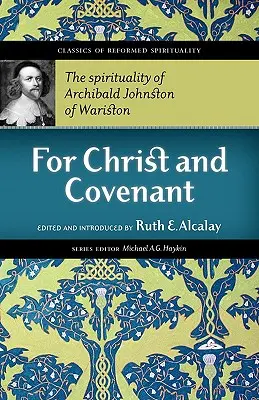 CLASSICS OF REFORMED SPIRITUALITY

The spirituality of Archibald Johnston of Wariston

For Christ and Covenant

EDITED AND INTRODUCED BY Ruth E. Alcalay

SERIES EDITOR Michael A.G. Haykin